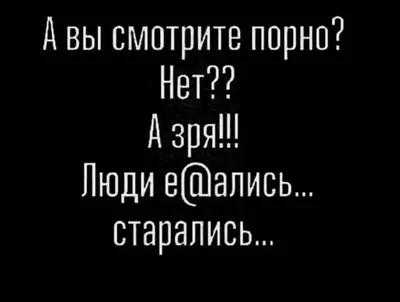 А вы смотрите порно?
Нет??
А зря!!!
Люди е@ались...
старались...